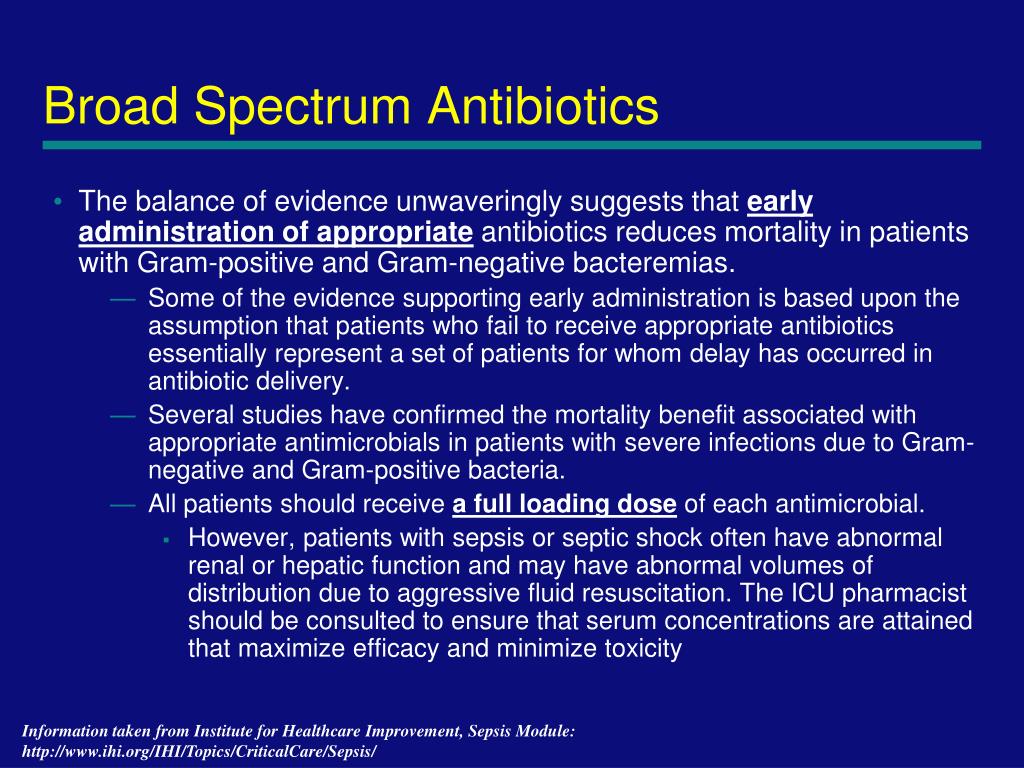 Broad Spectrum Antibiotics

• The balance of evidence unwaveringly suggests that early administration of appropriate antibiotics reduces mortality in patients with Gram-positive and Gram-negative bacteremias.

— Some of the evidence supporting early administration is based upon the assumption that patients who fail to receive appropriate antibiotics essentially represent a set of patients for whom delay has occurred in antibiotic delivery.

— Several studies have confirmed the mortality benefit associated with appropriate antimicrobials in patients with severe infections due to Gram-negative and Gram-positive bacteria.

— All patients should receive a full loading dose of each antimicrobial.

▪ However, patients with sepsis or septic shock often have abnormal renal or hepatic function and may have abnormal volumes of distribution due to aggressive fluid resuscitation. The ICU pharmacist should be consulted to ensure that serum concentrations are attained that maximize efficacy and minimize toxicity

Information taken from Institute for Healthcare Improvement, Sepsis Module: http://www.ihi.org/IHI/Topics/CriticalCare/Sepsis/